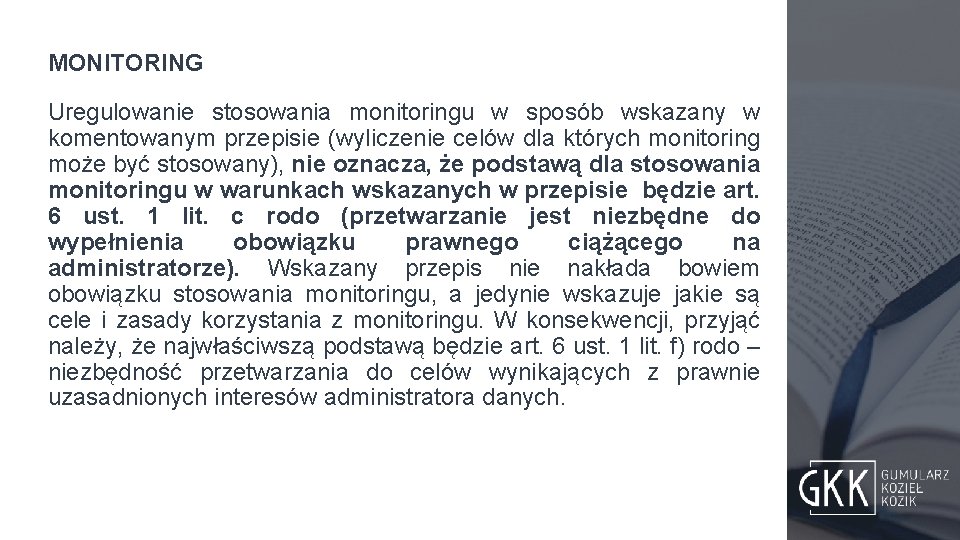 MONITORING

Uregulowanie stosowania monitoringu w sposób wskazany w komentowanym przepisie (wyliczenie celów dla których monitoring może być stosowany), nie oznacza, że podstawą dla stosowania monitoringu w warunkach wskazanych w przepisie będzie art. 6 ust. 1 lit. c rodo (przetwarzanie jest niezbędne do wypełnienia obowiązku prawnego ciążącego na administratorze). Wskazany przepis nie nakłada bowiem obowiązku stosowania monitoringu, a jedynie wskazuje jakie są cele i zasady korzystania z monitoringu. W konsekwencji, przyjąć należy, że najwłaściwszą podstawą będzie art. 6 ust. 1 lit. f) rodo – niezbędność przetwarzania do celów wynikających z prawnie uzasadnionych interesów administratora danych.

GKK GUMULARZ KOZIEŁ KOZIK